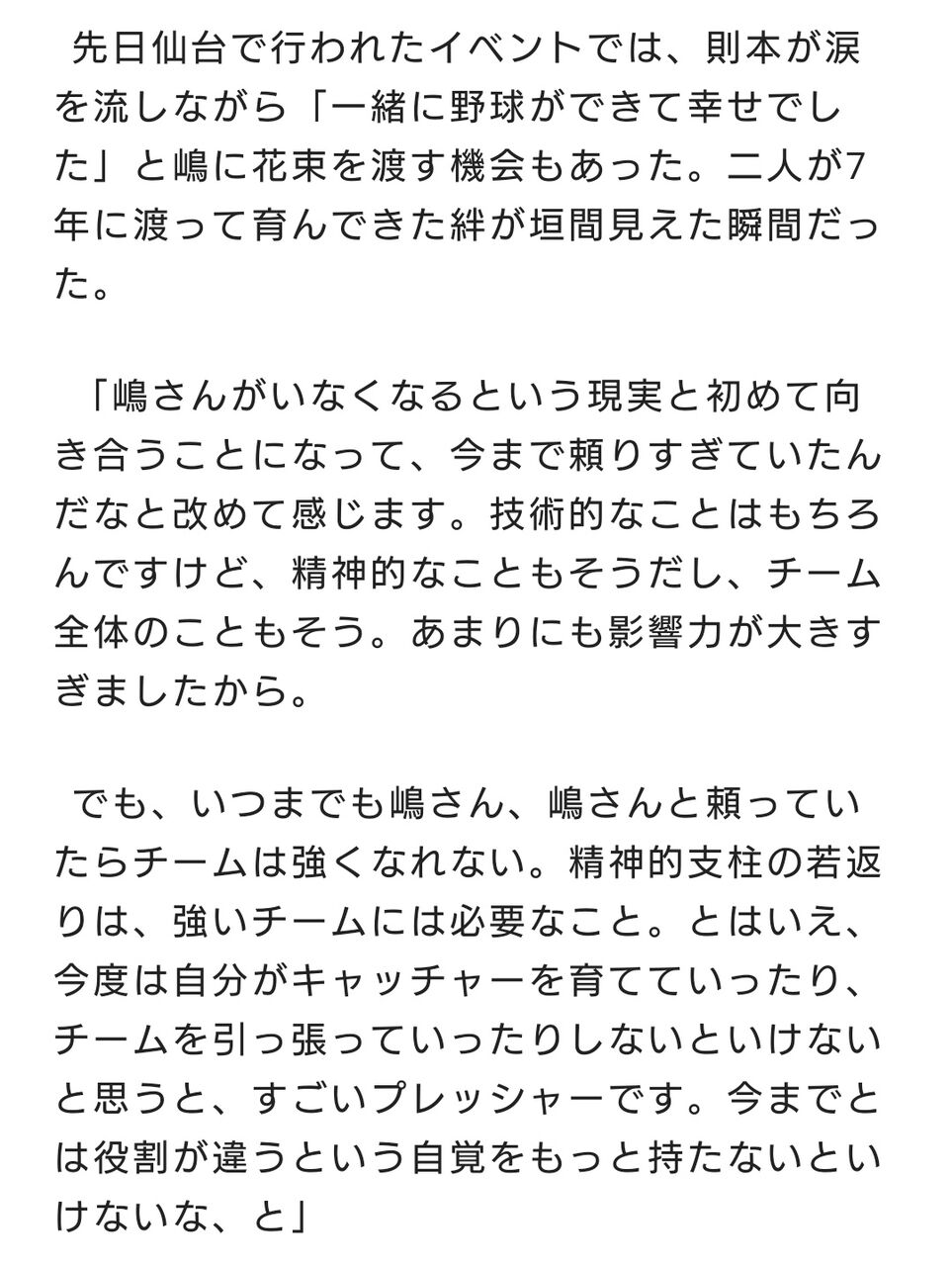 先日仙台で行われたイベントでは、則本が涙を流しながら「一緒に野球ができて幸せでした」と嶋に花束を渡す機会もあった。二人が7年に渡って育んできた絆が垣間見えた瞬間だった。

「嶋さんがいなくなるという現実と初めて向き合うことになって、今まで頼りすぎていたんだなと改めて感じます。技術的なことはもちろんですけど、精神的なこともそうだし、チーム全体のこともそう。あまりにも影響力が大きすぎましたから。

でも、いつまでも嶋さん、嶋さんと頼っていたらチームは強くなれない。精神的支柱の若返りは、強いチームには必要なこと。とはいえ、今度は自分がキャッチャーを育てていったり、チームを引っ張っていったりしないといけないと思うと、すごいプレッシャーです。今までとは役割が違うという自覚をもっと持たないといけないな、と」